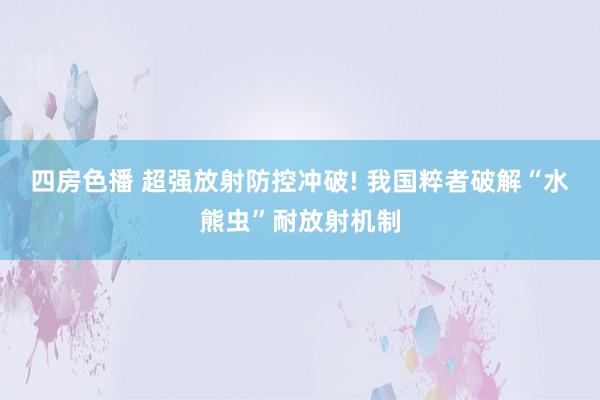 四房色播 超强放射防控冲破! 我国粹者破解“水熊虫”耐放射机制